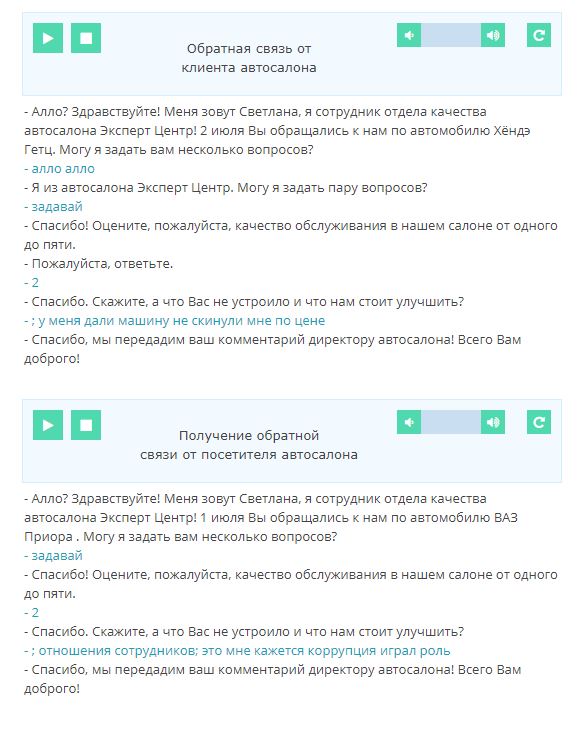 Обратная связь от клиента автосалона

- Алло? Здравствуйте! Меня зовут Светлана, я сотрудник отдела качества автосалона Эксперт Центр! 2 июля Вы обращались к нам по автомобилю Хёндэ Гетц. Могу я задать вам несколько вопросов?
- алло алло
- Я из автосалона Эксперт Центр. Могу я задать пару вопросов?
- задавай
- Спасибо! Оцените, пожалуйста, качество обслуживания в нашем салоне от одного до пяти.
- Пожалуйста, ответьте.
- 2
- Спасибо. Скажите, а что Вас не устроило и что нам стоит улучшить?
- ; у меня дали машину не скинули мне по цене
- Спасибо, мы передадим ваш комментарий директору автосалона! Всего Вам доброго!

Получение обратной связи от посетителя автосалона

- Алло? Здравствуйте! Меня зовут Светлана, я сотрудник отдела качества автосалона Эксперт Центр! 1 июля Вы обращались к нам по автомобилю ВАЗ Приора . Могу я задать вам несколько вопросов?
- задавай
- Спасибо! Оцените, пожалуйста, качество обслуживания в нашем салоне от одного до пяти.
- 2
- Спасибо. Скажите, а что Вас не устроило и что нам стоит улучшить?
- ; отношения сотрудников; это мне кажется коррупция играл роль
- Спасибо, мы передадим ваш комментарий директору автосалона! Всего Вам доброго!